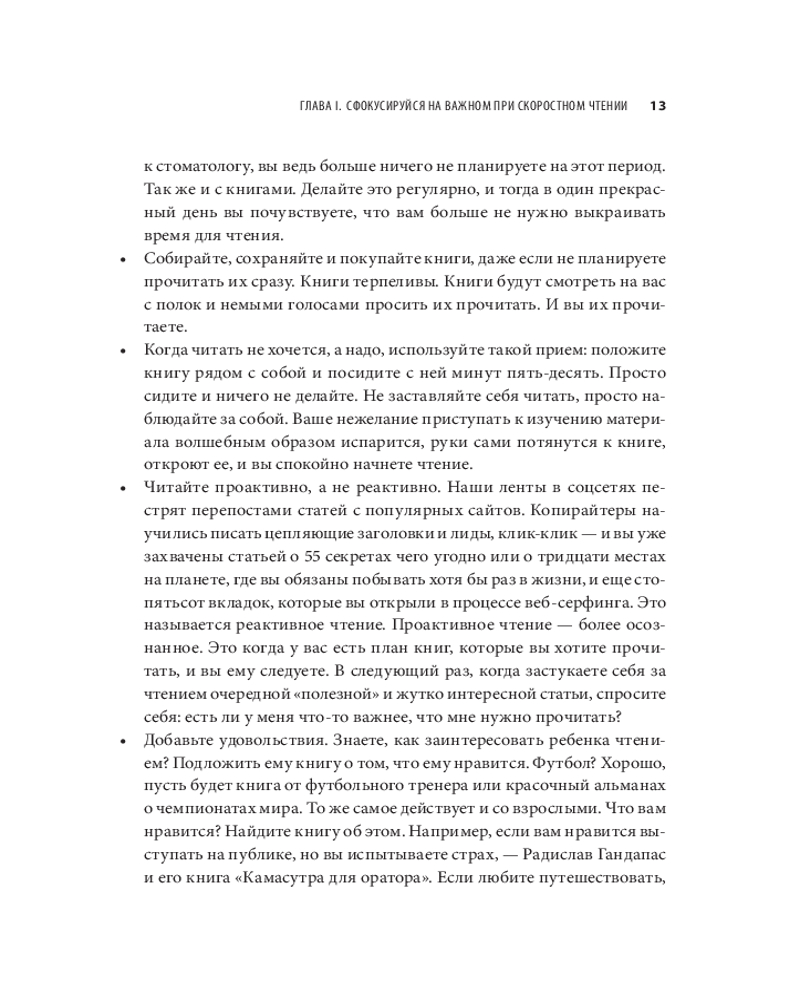 ГЛАВА I. СФОКУСИРУЙСЯ НА ВАЖНОМ ПРИ СКОРОСТНОМ ЧТЕНИИ 13

к стоматологу, вы ведь больше ничего не планируете на этот период. Так же и с книгами. Делайте это регулярно, и тогда в один прекрасный день вы почувствуете, что вам больше не нужно выкраивать время для чтения.

• Собирайте, сохраняйте и покупайте книги, даже если не планируете прочитать их сразу. Книги терпеливы. Книги будут смотреть на вас с полок и немыми голосами просить их прочитать. И вы их прочитаете.

• Когда читать не хочется, а надо, используйте такой прием: положите книгу рядом с собой и посидите с ней минут пять-десять. Просто сидите и ничего не делайте. Не заставляйте себя читать, просто наблюдайте за собой. Ваше нежелание приступать к изучению материала волшебным образом испарится, руки сами потянутся к книге, откроют ее, и вы спокойно начнете чтение.

• Читайте проактивно, а не реактивно. Наши ленты в соцсетях пестрят перепостами статей с популярных сайтов. Копирайтеры научились писать цепляющие заголовки и лиды, клик-клик — и вы уже захвачены статьей о 55 секретах чего угодно или о тридцати местах на планете, где вы обязаны побывать хотя бы раз в жизни, и еще стопятьсот вкладок, которые вы открыли в процессе веб-серфинга. Это называется реактивное чтение. Проактивное чтение — более осознанное. Это когда у вас есть план книг, которые вы хотите прочитать, и вы ему следуете. В следующий раз, когда застукаете себя за чтением очередной «полезной» и жутко интересной статьи, спросите себя: есть ли у меня что-то важнее, что мне нужно прочитать?

• Добавьте удовольствия. Знаете, как заинтересовать ребенка чтением? Подложить ему книгу о том, что ему нравится. Футбол? Хорошо, пусть будет книга от футбольного тренера или красочный альманах о чемпионатах мира. То же самое действует и со взрослыми. Что вам нравится? Найдите книгу об этом. Например, если вам нравится выступать на публике, но вы испытываете страх, — Радислав Гандапас и его книга «Камасутра для оратора». Если любите путешествовать,